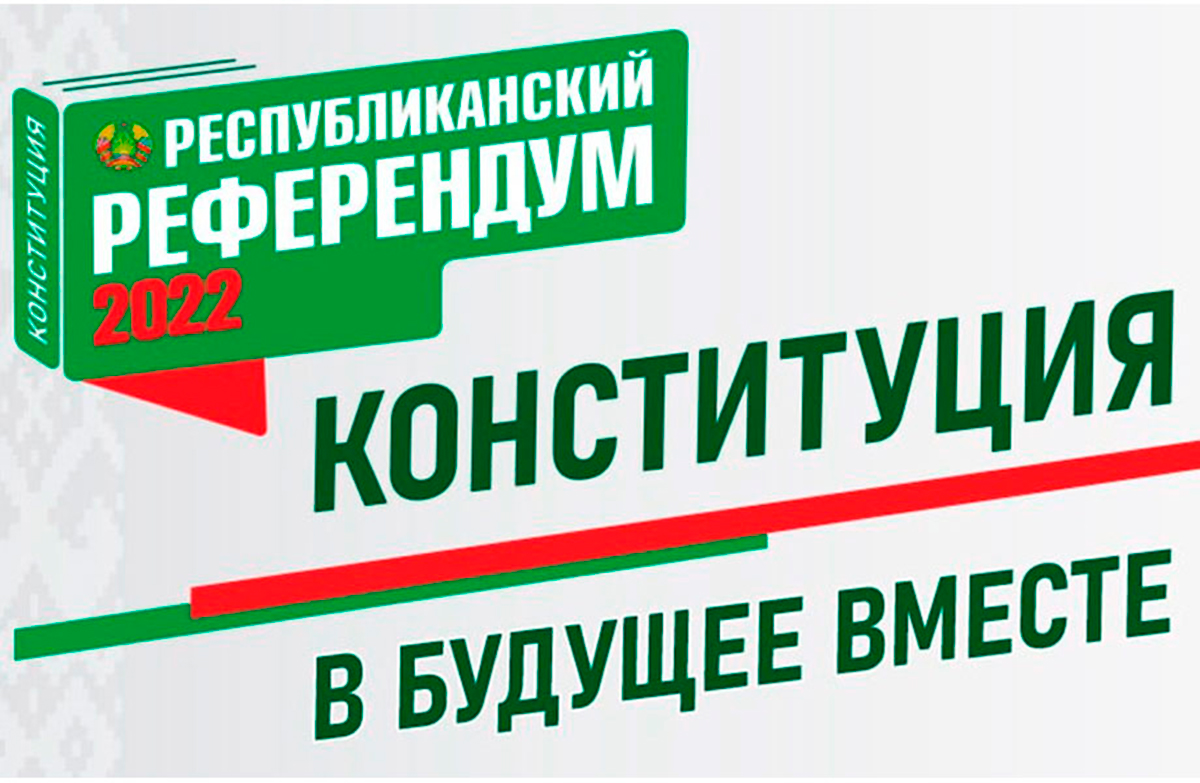 КОНСТИТУЦИЯ

РЕСПУБЛИКАНСКИЙ
РЕФЕРЕНДУМ
2022

КОНСТИТУЦИЯ

В БУДУЩЕЕ ВМЕСТЕ